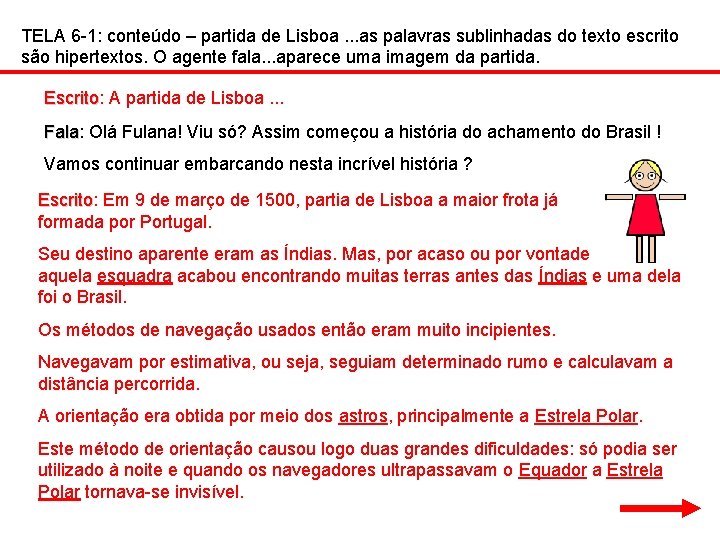 TELA 6-1: conteúdo – partida de Lisboa ...as palavras sublinhadas do texto escrito são hipertextos. O agente fala...aparece uma imagem da partida.

Escrito: A partida de Lisboa ...

Fala: Olá Fulana! Viu só? Assim começou a história do achamento do Brasil !

Vamos continuar embarcando nesta incrível história ?

Escrito: Em 9 de março de 1500, partia de Lisboa a maior frota já formada por Portugal.

Seu destino aparente eram as Índias. Mas, por acaso ou por vontade aquela esquadra acabou encontrando muitas terras antes das Índias e uma dela foi o Brasil.

Os métodos de navegação usados então eram muito incipientes.

Navegavam por estimativa, ou seja, seguiam determinado rumo e calculavam a distância percorrida.

A orientação era obtida por meio dos astros, principalmente a Estrela Polar.

Este método de orientação causou logo duas grandes dificuldades: só podia ser utilizado à noite e quando os navegadores ultrapassavam o Equador a Estrela Polar tornava-se invisível.